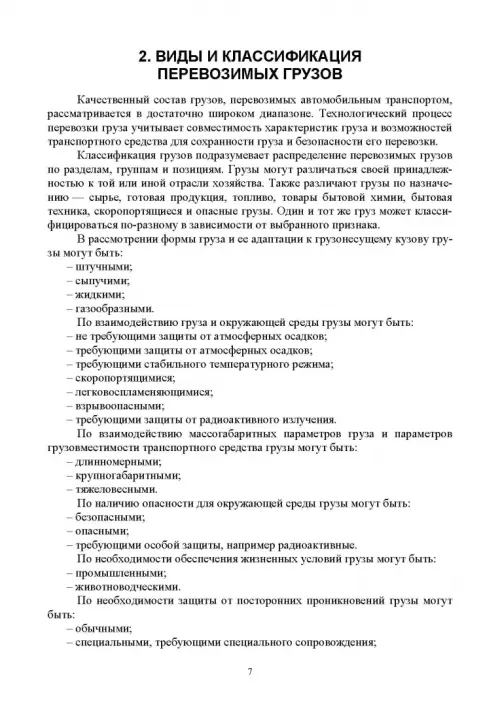 2. ВИДЫ И КЛАССИФИКАЦИЯ ПЕРЕВОЗИМЫХ ГРУЗОВ

Качественный состав грузов, перевозимых автомобильным транспортом, рассматривается в достаточно широком диапазоне. Технологический процесс перевозки груза учитывает совместимость характеристик груза и возможностей транспортного средства для сохранности груза и безопасности его перевозки.

Классификация грузов подразумевает распределение перевозимых грузов по разделам, группам и позициям. Грузы могут различаться своей принадлежностью к той или иной отрасли хозяйства. Также различают грузы по назначению — сырье, готовая продукция, топливо, товары бытовой химии, бытовая техника, скоропортящиеся и опасные грузы. Один и тот же груз может классифицироваться по-разному в зависимости от выбранного признака.

В рассмотрении формы груза и ее адаптации к грузонесущему кузову грузы могут быть:
– штучными;
– сыпучими;
– жидкими;
– газообразными.

По взаимодействию груза и окружающей среды грузы могут быть:
– не требующими защиты от атмосферных осадков;
– требующими защиты от атмосферных осадков;
– требующими стабильного температурного режима;
– скоропортящимися;
– легковоспламеняющимися;
– взрывоопасными;
– требующими защиты от радиоактивного излучения.

По взаимодействию массогабаритных параметров груза и параметров грузовместимости транспортного средства грузы могут быть:
– длинномерными;
– крупногабаритными;
– тяжеловесными.

По наличию опасности для окружающей среды грузы могут быть:
– безопасными;
– опасными;
– требующими особой защиты, например радиоактивные.

По необходимости обеспечения жизненных условий грузы могут быть:
– промышленными;
– животноводческими.

По необходимости защиты от посторонних проникновений грузы могут быть:
– обычными;
– специальными, требующими специального сопровождения;

7